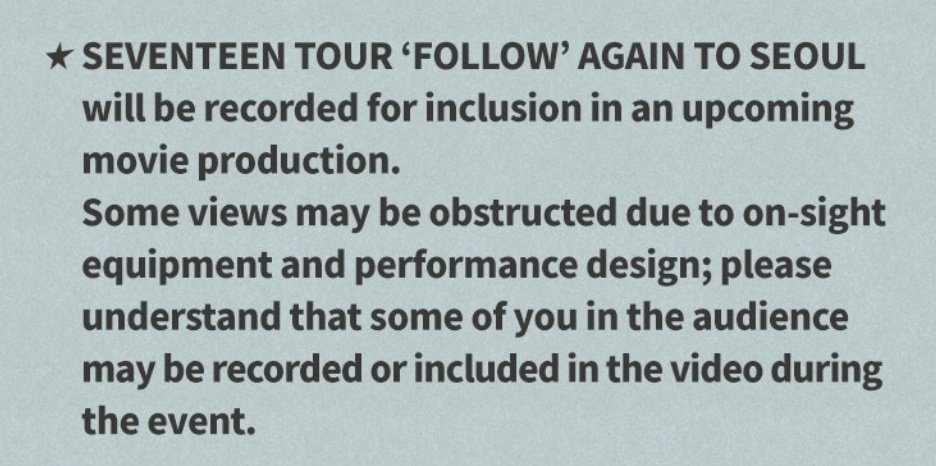 ★ SEVENTEEN TOUR ‘FOLLOW’ AGAIN TO SEOUL will be recorded for inclusion in an upcoming movie production.
Some views may be obstructed due to on-sight equipment and performance design; please understand that some of you in the audience may be recorded or included in the video during the event.